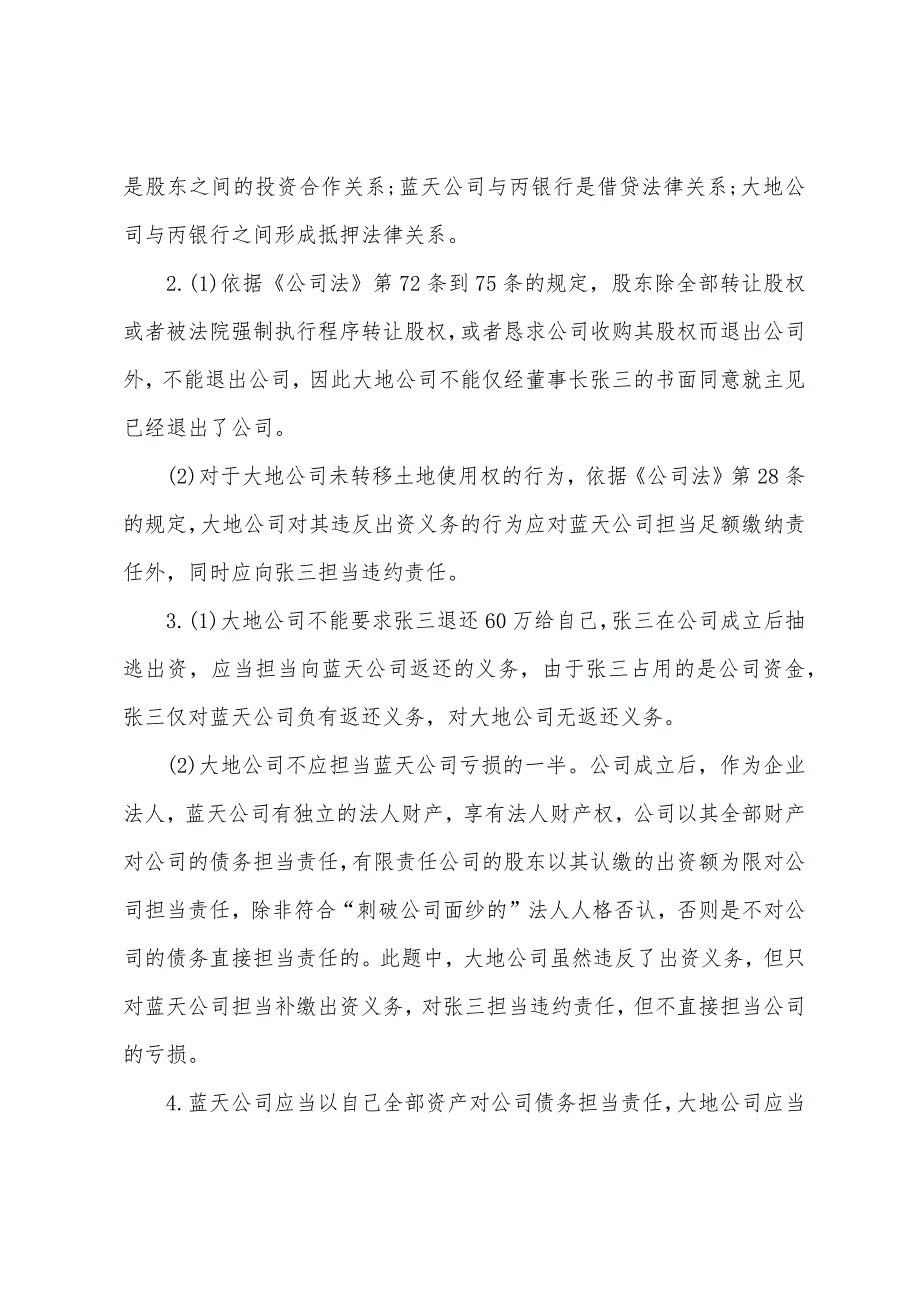 是股东之间的投资合作关系；蓝天公司与丙银行是借贷法律关系；大地公司与丙银行之间形成抵押法律关系。

2.(1)依据《公司法》第72条到75条的规定，股东除全部转让股权或者被法院强制执行程序转让股权，或者恳求公司收购其股权而退出公司外，不能退出公司，因此大地公司不能仅经董事长张三的书面同意就主见已经退出了公司。

(2)对于大地公司未转移土地使用权的行为，依据《公司法》第28条的规定，大地公司对其违反出资义务的行为应对蓝天公司担当足额缴纳责任外，同时应向张三担当违约责任。

3.(1)大地公司不能要求张三退还60万给自己，张三在公司成立后抽逃出资，应当担当向蓝天公司返还的义务，由于张三占用的是公司资金，张三仅对蓝天公司负有返还义务，对大地公司无返还义务。

(2)大地公司不应担当蓝天公司亏损的一半。公司成立后，作为企业法人，蓝天公司有独立的法人财产，享有法人财产权，公司以其全部财产对公司的债务担当责任，有限责任公司的股东以其认缴的出资额为限对公司担当责任，除非符合“刺破公司面纱的”法人人格否认，否则是不对公司的债务直接担当责任的。此题中，大地公司虽然违反了出资义务，但只对蓝天公司担当补缴出资义务，对张三担当违约责任，但不直接担当公司的亏损。

4.蓝天公司应当以自己全部资产对公司债务担当责任，大地公司应当